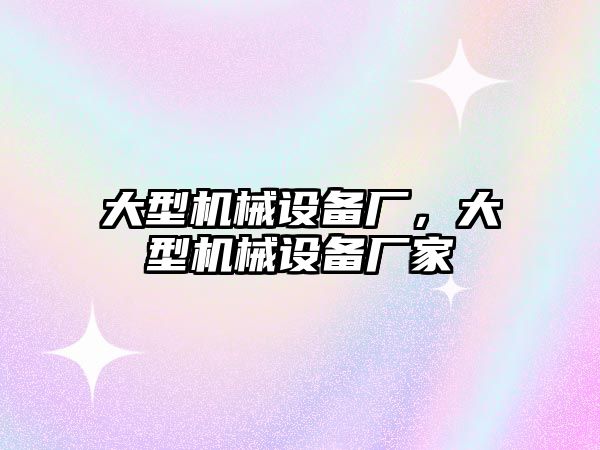 大型机械设备厂，大型机械设备厂家